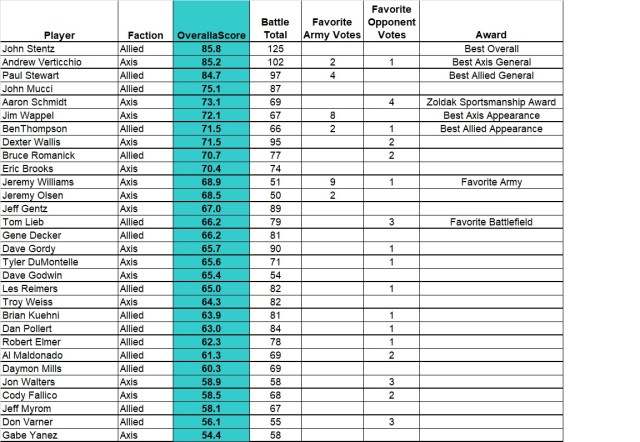 | Player | Faction | OverallaScore | Battle Total | Favorite Army Votes | Favorite Opponent Votes | Award |
|---|---|---|---|---|---|---|
| John Stentz | Allied | 85.8 | 125 | | | Best Overall |
| Andrew Verticchio | Axis | 85.2 | 102 | 2 | 1 | Best Axis General |
| Paul Stewart | Allied | 84.7 | 97 | 4 | | Best Allied General |
| John Mucci | Allied | 75.1 | 87 | | | |
| Aaron Schmidt | Axis | 73.1 | 69 | | 4 | Zoldak Sportsmanship Award |
| Jim Wappel | Axis | 72.1 | 67 | 8 | | Best Axis Appearance |
| BenThompson | Allied | 71.5 | 66 | 2 | 1 | Best Allied Appearance |
| Dexter Wallis | Axis | 71.5 | 95 | | 2 | |
| Bruce Romanick | Allied | 70.7 | 77 | | 2 | |
| Eric Brooks | Axis | 70.4 | 74 | | | |
| Jeremy Williams | Axis | 68.9 | 51 | 9 | 1 | Favorite Army |
| Jeremy Olsen | Axis | 68.5 | 50 | 2 | | |
| Jeff Gentz | Axis | 67.0 | 89 | | | |
| Tom Lieb | Allied | 66.2 | 79 | | 3 | Favorite Battlefield |
| Gene Decker | Allied | 66.2 | 81 | | | |
| Dave Gordy | Axis | 65.7 | 90 | | 1 | |
| Tyler DuMontelle | Axis | 65.6 | 71 | | 1 | |
| Dave Godwin | Axis | 65.4 | 54 | | | |
| Les Reimers | Allied | 65.0 | 82 | | 1 | |
| Troy Weiss | Axis | 64.3 | 82 | | | |
| Brian Kuehni | Allied | 63.9 | 81 | | 1 | |
| Dan Pollert | Allied | 63.0 | 84 | | 1 | |
| Robert Elmer | Allied | 62.3 | 78 | | 1 | |
| Al Maldonado | Allied | 61.3 | 69 | | 2 | |
| Daymon Mills | Allied | 60.3 | 69 | | | |
| Jon Walters | Axis | 58.9 | 58 | | 3 | |
| Cody Fallico | Axis | 58.5 | 68 | | 2 | |
| Jeff Myrom | Allied | 58.1 | 67 | | | |
| Don Varner | Allied | 56.1 | 55 | | 3 | |
| Gabe Yanez | Axis | 54.4 | 58 | | | |